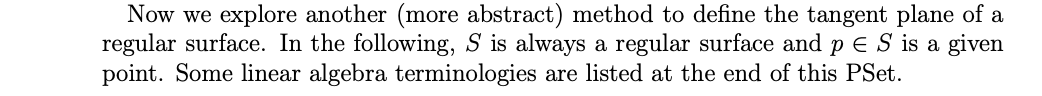 Now we explore another (more abstract) method to define the tangent plane of a regular surface. In the following, $S$ is always a regular surface and $p \in S$ is a given point. Some linear algebra terminologies are listed at the end of this PSet.